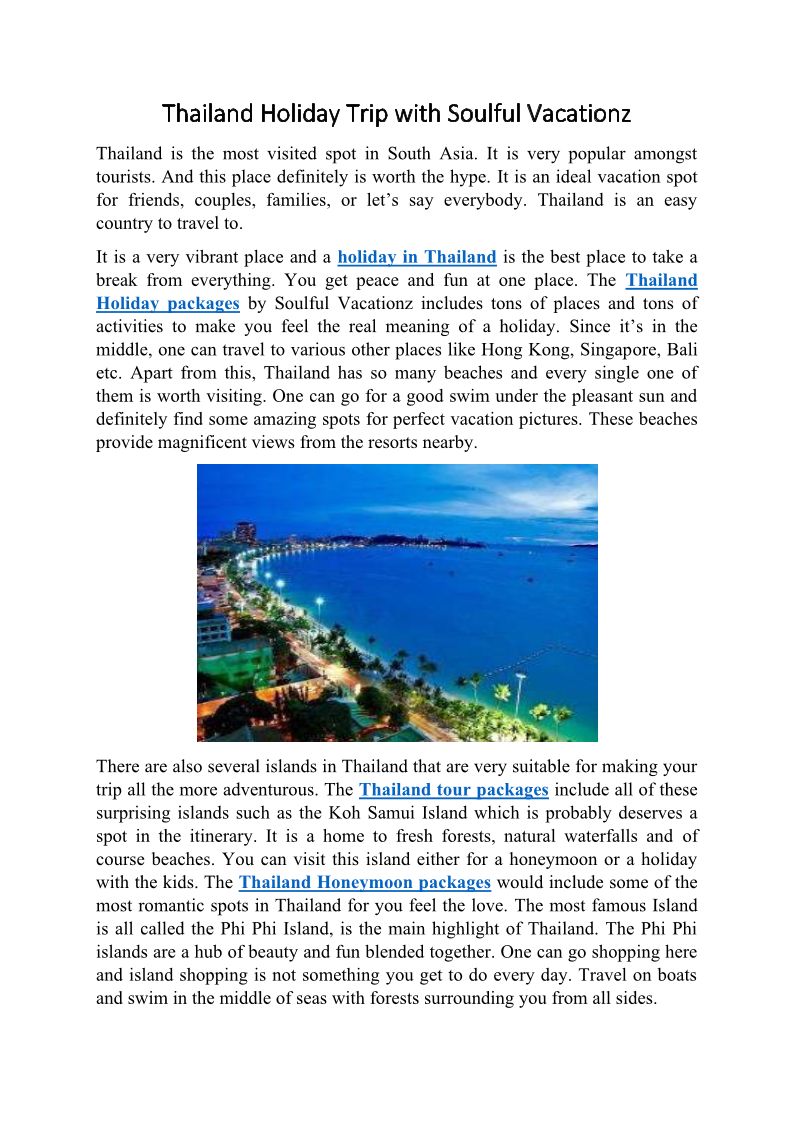 Thailand Holiday Trip with Soulful Vacationz

Thailand is the most visited spot in South Asia. It is very popular amongst tourists. And this place definitely is worth the hype. It is an ideal vacation spot for friends, couples, families, or let's say everybody. Thailand is an easy country to travel to.

It is a very vibrant place and a holiday in Thailand is the best place to take a break from everything. You get peace and fun at one place. The Thailand Holiday packages by Soulful Vacationz includes tons of places and tons of activities to make you feel the real meaning of a holiday. Since it's in the middle, one can travel to various other places like Hong Kong, Singapore, Bali etc. Apart from this, Thailand has so many beaches and every single one of them is worth visiting. One can go for a good swim under the pleasant sun and definitely find some amazing spots for perfect vacation pictures. These beaches provide magnificent views from the resorts nearby.

There are also several islands in Thailand that are very suitable for making your trip all the more adventurous. The Thailand tour packages include all of these surprising islands such as the Koh Samui Island which is probably deserves a spot in the itinerary. It is a home to fresh forests, natural waterfalls and of course beaches. You can visit this island either for a honeymoon or a holiday with the kids. The Thailand Honeymoon packages would include some of the most romantic spots in Thailand for you feel the love. The most famous Island is all called the Phi Phi Island, is the main highlight of Thailand. The Phi Phi islands are a hub of beauty and fun blended together. One can go shopping here and island shopping is not something you get to do every day. Travel on boats and swim in the middle of seas with forests surrounding you from all sides.